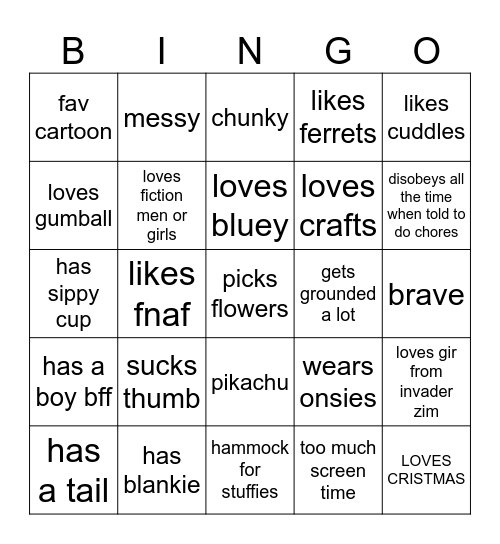 | B | I | N | G | O |
|---|---|---|---|---|
| fav cartoon | messy | chunky | likes ferrets | likes cuddles |
| loves gumball | loves fiction men or girls | loves bluey | loves crafts | disobeys all the time when told to do chores |
| has sippy cup | likes fnaf | picks flowers | gets grounded a lot | brave |
| has a boy bff | sucks thumb | pikachu | wears onsies | loves gir from invader zim |
| has a tail | has blankie | hammock for stuffies | too much screen time | LOVES CRISTMAS |